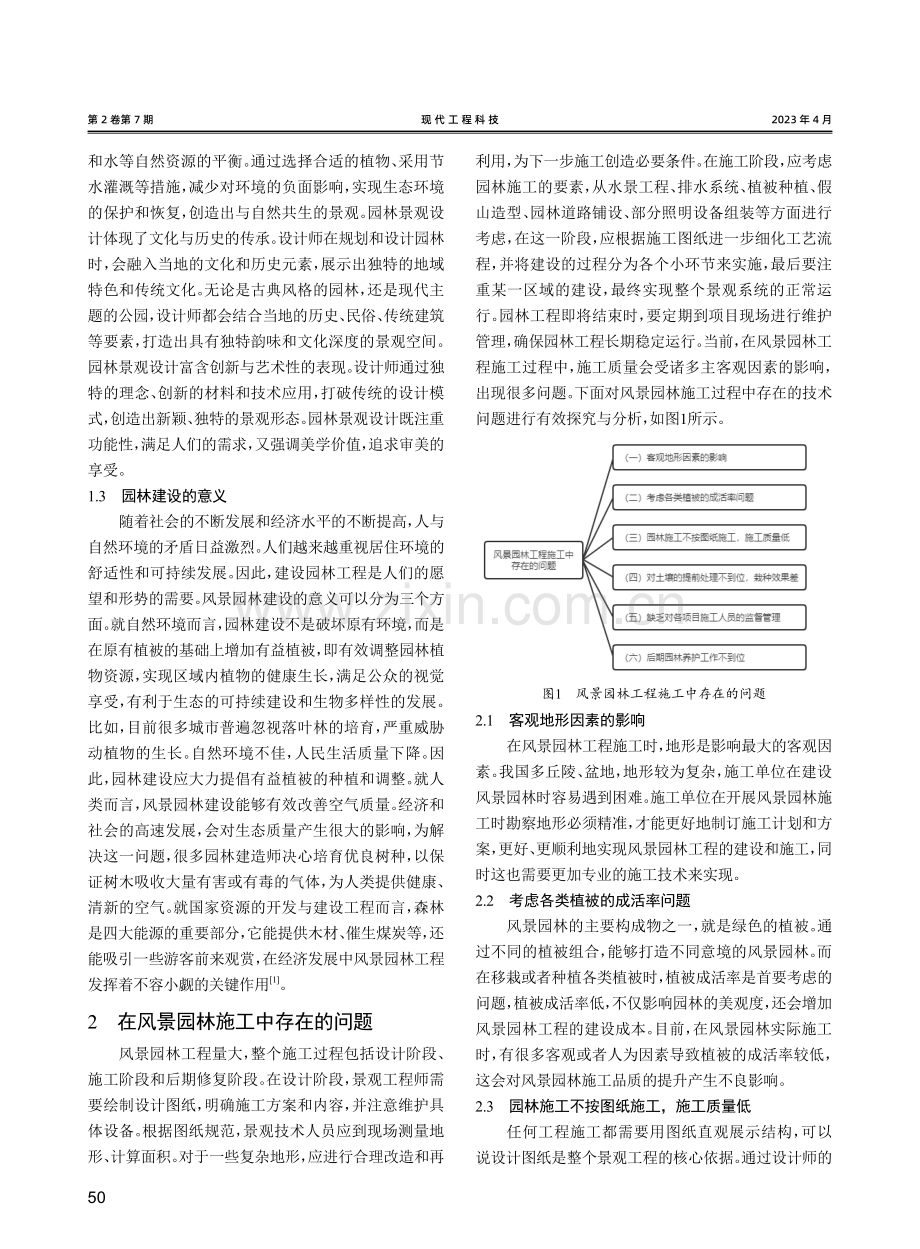 第2卷第7期 现代工程科技 2023年4月

和水等自然资源的平衡。通过选择合适的植物、采用节水灌溉等措施，减少对环境的负面影响，实现生态环境的保护和恢复，创造出与自然共生的景观。园林景观设计体现了文化与历史的传承。设计师在规划和设计园林时，会融入当地的文化和历史元素，展示出独特的地域特色和传统文化。无论是古典风格的园林，还是现代主题的公园，设计师都会结合当地的历史、民俗、传统建筑等要素，打造出具有独特韵味和文化深度的景观空间。园林景观设计富含创新与艺术性的表现。设计师通过独特的理念、创新的材料和技术应用，打破传统的设计模式，创造出新颖、独特的景观形态。园林景观设计既注重功能性，满足人们的需求，又强调美学价值，追求审美的享受。

1.3 园林建设的意义

随着社会的不断发展和经济水平的不断提高，人与自然环境的矛盾日益激烈。人们越来越重视居住环境的舒适性和可持续发展。因此，建设园林工程是人们的愿望和形势的需要。风景园林建设的意义可以分为三个方面。就自然环境而言，园林建设不是破坏原有环境，而是在原有植被的基础上增加有益植被，即有效调整园林植物资源，实现区域内植物的健康生长，满足公众的视觉享受，有利于生态的可持续建设和生物多样性的发展。比如，目前很多城市普遍忽视落叶林的培育，严重威胁动植物的生长。自然环境不佳，人民生活质量下降。因此，园林建设应大力提倡有益植被的种植和调整。就人类而言，风景园林建设能够有效改善空气质量。经济和社会的高速发展，会对生态质量产生很大的影响，为解决这一问题，很多园林建造师决心培育优良树种，以保证树木吸收大量有害或有毒的气体，为人类提供健康、清新的空气。就国家资源的开发与建设工程而言，森林是四大能源的重要部分，它能提供木材、催生煤炭等，还能吸引一些游客前来观赏，在经济发展中风景园林工程发挥着不容小觑的关键作用$^{[1]}$。

2 在风景园林施工中存在的问题

风景园林工程量大，整个施工过程包括设计阶段、施工阶段和后期修复阶段。在设计阶段，景观工程师需要绘制设计图纸，明确施工方案和内容，并注意维护具体设备。根据图纸规范，景观技术人员应到现场测量地形、计算面积。对于一些复杂地形，应进行合理改造和再利用，为下一步施工创造必要条件。在施工阶段，应考虑园林施工的要素，从水景工程、排水系统、植被种植、假山造型、园林道路铺设、部分照明设备组装等方面进行考虑，在这一阶段，应根据施工图纸进一步细化工艺流程，并将建设的过程分为各个小环节来实施，最后要注重某一区域的建设，最终实现整个景观系统的正常运行。园林工程即将结束时，要定期到项目现场进行维护管理，确保园林工程长期稳定运行。当前，在风景园林工程施工过程中，施工质量会受诸多主客观因素的影响，出现很多问题。下面对风景园林施工过程中存在的技术问题进行有效探究与分析，如图1所示。

风景园林工程施工中存在的问题

（一）客观地形因素的影响

（二）考虑各类植被的成活率问题

（三）园林施工不按图纸施工，施工质量低

（四）对土壤的提前处理不到位，栽种效果差

（五）缺乏对各项目施工人员的监督管理

（六）后期园林养护工作不到位

图1 风景园林工程施工中存在的问题

2.1 客观地形因素的影响

在风景园林工程施工时，地形是影响最大的客观因素。我国多丘陵、盆地，地形较为复杂，施工单位在建设风景园林时容易遇到困难。施工单位在开展风景园林施工时勘察地形必须精准，才能更好地制订施工计划和方案，更好、更顺利地实现风景园林工程的建设和施工，同时这也需要更加专业的施工技术来实现。

2.2 考虑各类植被的成活率问题

风景园林的主要构成物之一，就是绿色的植被。通过不同的植被组合，能够打造不同意境的风景园林。而在移栽或者种植各类植被时，植被成活率是首要考虑的问题，植被成活率低，不仅影响园林的美观度，还会增加风景园林工程的建设成本。目前，在风景园林实际施工时，有很多客观或者人为因素导致植被的成活率较低，这会对风景园林施工品质的提升产生不良影响。

2.3 园林施工不按图纸施工，施工质量低

任何工程施工都需要用图纸直观展示结构，可以说设计图纸是整个景观工程的核心依据。通过设计师的

50

www.zixin.com.cn